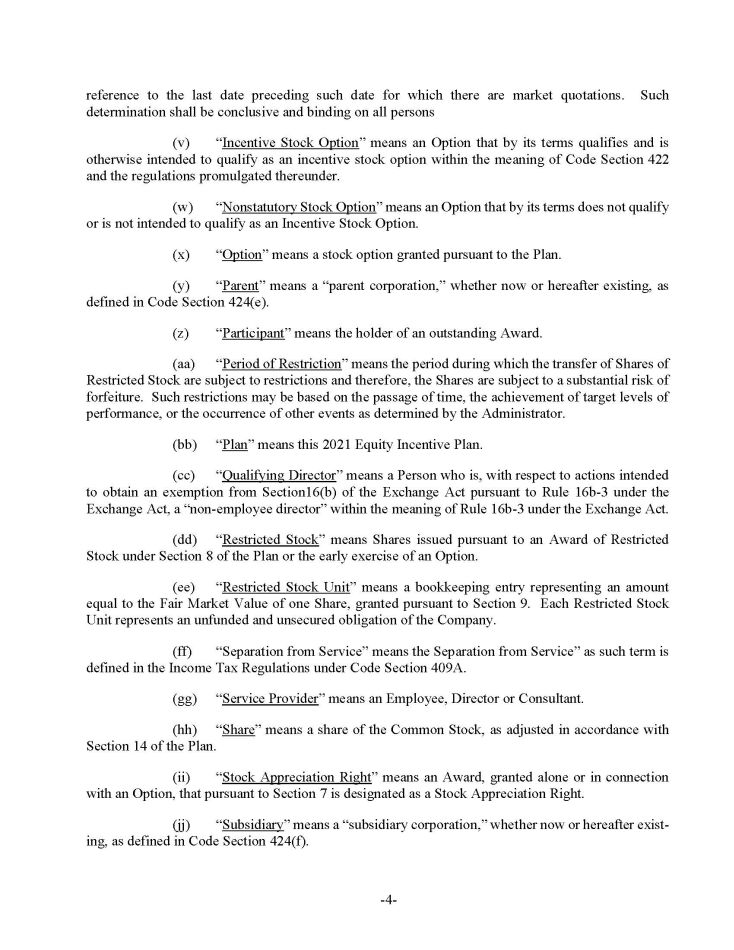 reference to the last date preceding such date for which there are market quotations. Such determination shall be conclusive and binding on all persons

(v) “Incentive Stock Option” means an Option that by its terms qualifies and is otherwise intended to qualify as an incentive stock option within the meaning of Code Section 422 and the regulations promulgated thereunder.

(w) “Nonstatutory Stock Option” means an Option that by its terms does not qualify or is not intended to qualify as an Incentive Stock Option.

(x) “Option” means a stock option granted pursuant to the Plan.

(y) “Parent” means a “parent corporation,” whether now or hereafter existing, as defined in Code Section 424(e).

(z) “Participant” means the holder of an outstanding Award.

(aa) “Period of Restriction” means the period during which the transfer of Shares of Restricted Stock are subject to restrictions and therefore, the Shares are subject to a substantial risk of forfeiture. Such restrictions may be based on the passage of time, the achievement of target levels of performance, or the occurrence of other events as determined by the Administrator.

(bb) “Plan” means this 2021 Equity Incentive Plan.

(cc) “Qualifying Director” means a Person who is, with respect to actions intended to obtain an exemption from Section16(b) of the Exchange Act pursuant to Rule 16b-3 under the Exchange Act, a “non-employee director” within the meaning of Rule 16b-3 under the Exchange Act.

(dd) “Restricted Stock” means Shares issued pursuant to an Award of Restricted Stock under Section 8 of the Plan or the early exercise of an Option.

(ee) “Restricted Stock Unit” means a bookkeeping entry representing an amount equal to the Fair Market Value of one Share, granted pursuant to Section 9. Each Restricted Stock Unit represents an unfunded and unsecured obligation of the Company.

(ff) “Separation from Service” means the Separation from Service” as such term is defined in the Income Tax Regulations under Code Section 409A.

(gg) “Service Provider” means an Employee, Director or Consultant.

(hh) “Share” means a share of the Common Stock, as adjusted in accordance with Section 14 of the Plan.

(ii) “Stock Appreciation Right” means an Award, granted alone or in connection with an Option, that pursuant to Section 7 is designated as a Stock Appreciation Right.

(jj) “Subsidiary” means a “subsidiary corporation,” whether now or hereafter existing, as defined in Code Section 424(f).

-4-